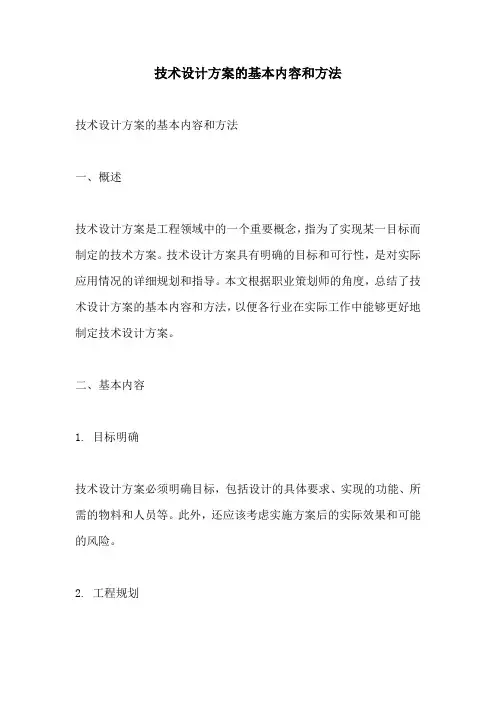 技术设计方案的基本内容和方法

技术设计方案的基本内容和方法

一、概述

技术设计方案是工程领域中的一个重要概念，指为了实现某一目标而制定的技术方案。技术设计方案具有明确的目标和可行性，是对实际应用情况的详细规划和指导。本文根据职业策划师的角度，总结了技术设计方案的基本内容和方法，以便各行业在实际工作中能够更好地制定技术设计方案。

二、基本内容

1. 目标明确

技术设计方案必须明确目标，包括设计的具体要求、实现的功能、所需的物料和人员等。此外，还应该考虑实施方案后的实际效果和可能的风险。

2. 工程规划